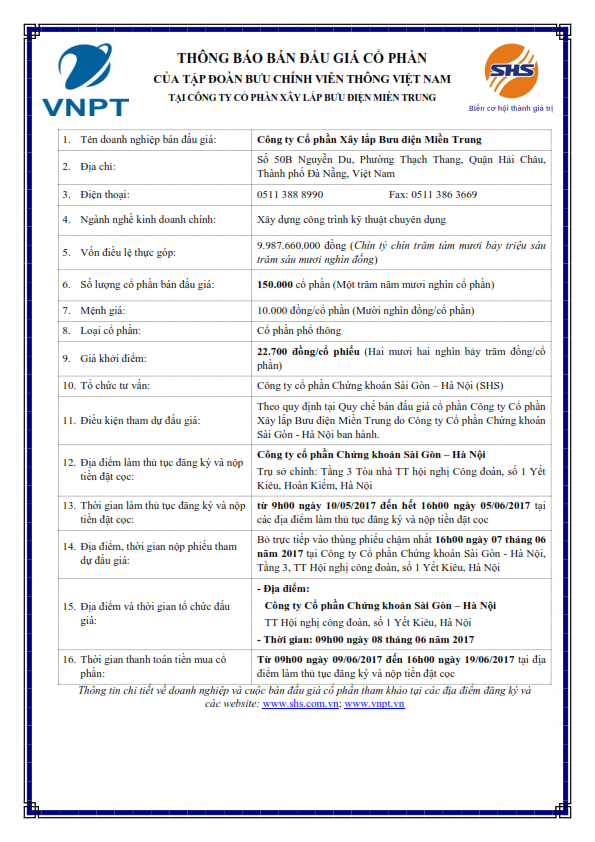 VNPT

THÔNG BÁO BÁN ĐẤU GIÁ CỔ PHẦN
CỦA TẬP ĐOÀN BƯU CHÍNH VIỄN THÔNG VIỆT NAM
TẠI CÔNG TY CỔ PHẦN XÂY LẮP BƯU ĐIỆN MIỀN TRUNG

SHS
Biến cơ hội thành giá trị

| | |
|---|---|
| 1. Tên doanh nghiệp bán đấu giá: | Công ty Cổ phần Xây lắp Bưu điện Miền Trung |
| 2. Địa chỉ: | Số 50B Nguyễn Du, Phường Thạch Thang, Quận Hải Châu, Thành phố Đà Nẵng, Việt Nam |
| 3. Điện thoại: | 0511 388 8990 Fax: 0511 386 3669 |
| 4. Ngành nghề kinh doanh chính: | Xây dựng công trình kỹ thuật chuyên dụng |
| 5. Vốn điều lệ thực góp: | 9.987.660.000 đồng (Chín tỷ chín trăm tám mươi bảy triệu sáu trăm sáu mươi nghìn đồng) |
| 6. Số lượng cổ phần bán đấu giá: | 150.000 cổ phần (Một trăm năm mươi nghìn cổ phần) |
| 7. Mệnh giá: | 10.000 đồng/cổ phần (Mười nghìn đồng/cổ phần) |
| 8. Loại cổ phần: | Cổ phần phổ thông |
| 9. Giá khởi điểm: | 22.700 đồng/cổ phiếu (Hai mươi hai nghìn bảy trăm đồng/cổ phần) |
| 10. Tổ chức tư vấn: | Công ty cổ phần Chứng khoán Sài Gòn – Hà Nội (SHS) |
| 11. Điều kiện tham dự đấu giá: | Theo quy định tại Quy chế bán đấu giá cổ phần Công ty Cổ phần Xây lắp Bưu điện Miền Trung do Công ty Cổ phần Chứng khoán Sài Gòn - Hà Nội ban hành. |
| 12. Địa điểm làm thủ tục đăng ký và nộp tiền đặt cọc: | Công ty cổ phần Chứng khoán Sài Gòn – Hà Nội Trụ sở chính: Tầng 3 Tòa nhà TT hội nghị Công đoàn, số 1 Yết Kiêu, Hoàn Kiếm, Hà Nội |
| 13. Thời gian làm thủ tục đăng ký và nộp tiền đặt cọc: | từ 9h00 ngày 10/05/2017 đến hết 16h00 ngày 05/06/2017 tại các địa điểm làm thủ tục đăng ký và nộp tiền đặt cọc |
| 14. Địa điểm, thời gian nộp phiếu tham dự đấu giá: | Bỏ trực tiếp vào thùng phiếu chậm nhất 16h00 ngày 07 tháng 06 năm 2017 tại Công ty Cổ phần Chứng khoán Sài Gòn - Hà Nội, Tầng 3, TT Hội nghị công đoàn, số 1 Yết Kiêu, Hà Nội |
| 15. Địa điểm và thời gian tổ chức đấu giá: | - Địa điểm: Công ty Cổ phần Chứng khoán Sài Gòn – Hà Nội TT Hội nghị công đoàn, số 1 Yết Kiêu, Hà Nội - Thời gian: 09h00 ngày 08 tháng 06 năm 2017 |
| 16. Thời gian thanh toán tiền mua cổ phần: | Từ 09h00 ngày 09/06/2017 đến 16h00 ngày 19/06/2017 tại địa điểm làm thủ tục đăng ký và nộp tiền đặt cọc |

Thông tin chi tiết về doanh nghiệp và cuộc bán đấu giá cổ phần tham khảo tại các địa điểm đăng ký và các website: www.shs.com.vn; www.vnpt.vn